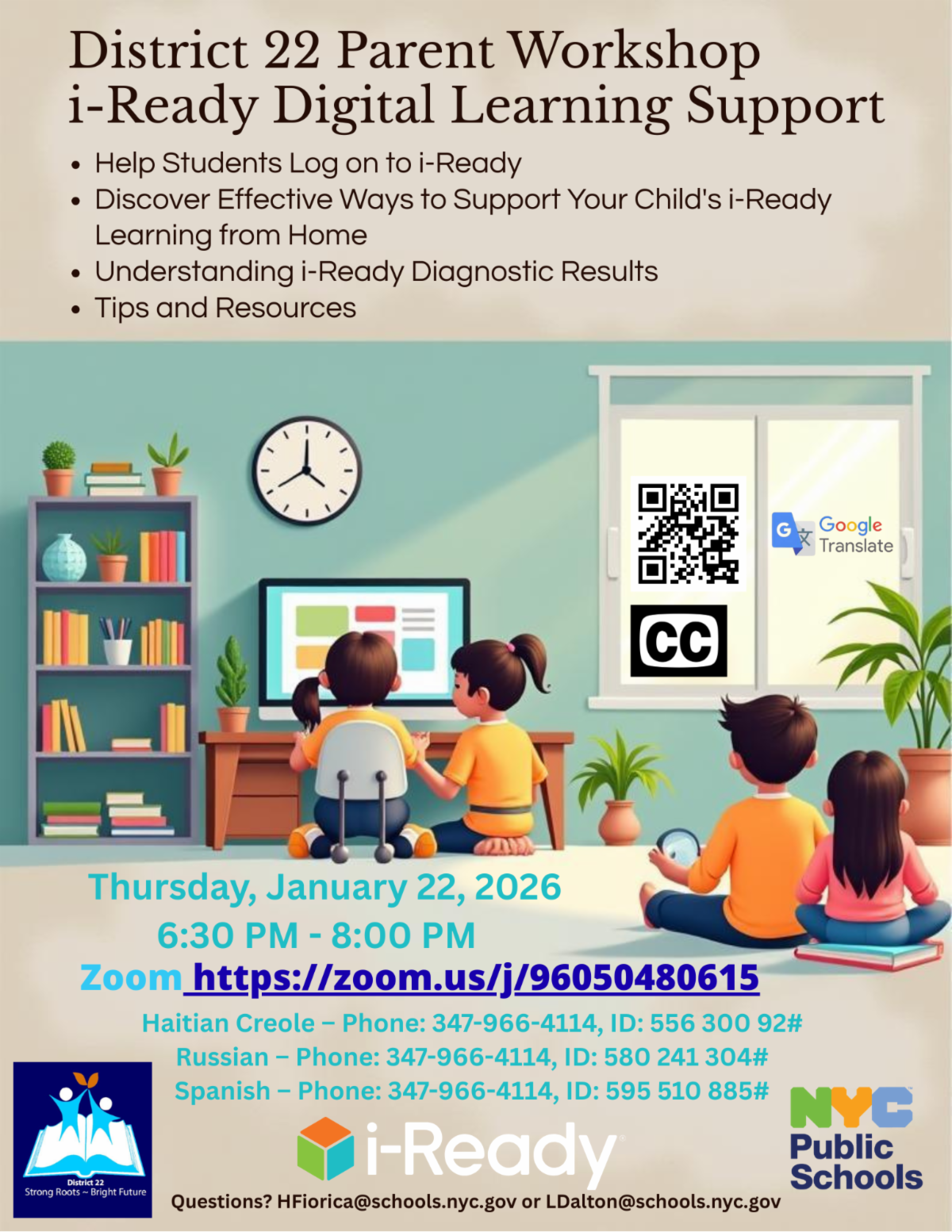 District 22 Parent Workshop
i-Ready Digital Learning Support

• Help Students Log on to i-Ready
• Discover Effective Ways to Support Your Child's i-Ready Learning from Home
• Understanding i-Ready Diagnostic Results
• Tips and Resources

Google Translate

CC

Thursday, January 22, 2026
6:30 PM - 8:00 PM
Zoom https://zoom.us/j/96050480615

Haitian Creole – Phone: 347-966-4114, ID: 556 300 92#
Russian – Phone: 347-966-4114, ID: 580 241 304#
Spanish – Phone: 347-966-4114, ID: 595 510 885#

District 22
Strong Roots ~ Bright Future

i-Ready

NYC
Public
Schools

Questions? HFiorica@schools.nyc.gov or LDalton@schools.nyc.gov